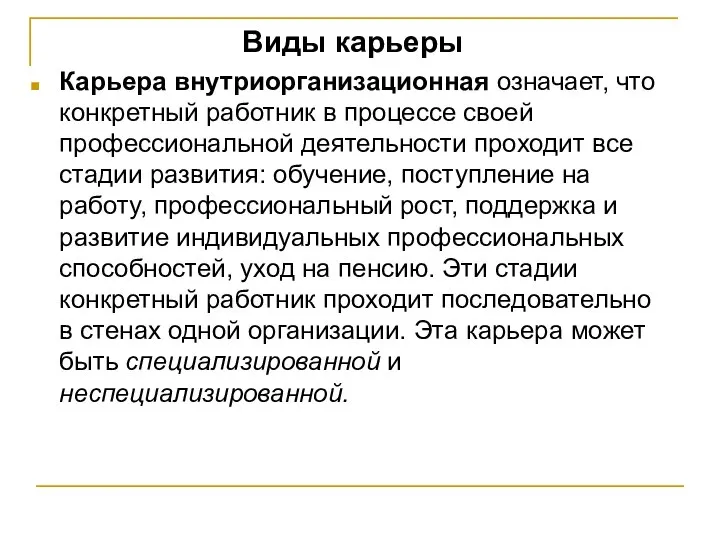 Виды карьеры

Карьера внутриорганизационная означает, что конкретный работник в процессе своей профессиональной деятельности проходит все стадии развития: обучение, поступление на работу, профессиональный рост, поддержка и развитие индивидуальных профессиональных способностей, уход на пенсию. Эти стадии конкретный работник проходит последовательно в стенах одной организации. Эта карьера может быть специализированной и неспециализированной.